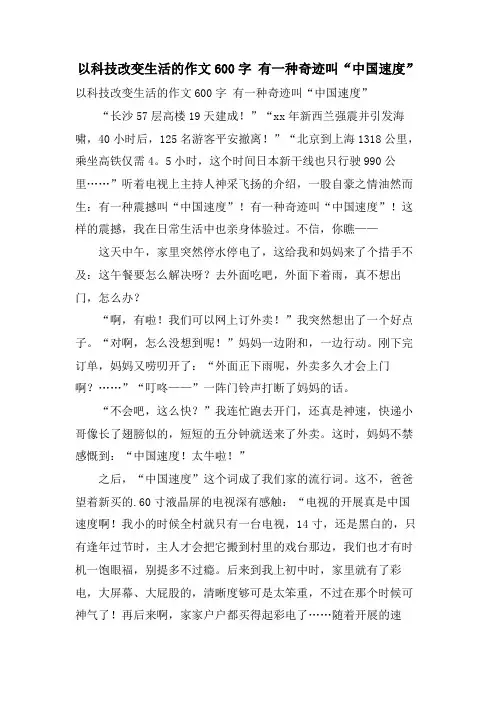 以科技改变生活的作文600字 有一种奇迹叫“中国速度”

以科技改变生活的作文600字 有一种奇迹叫“中国速度”

“长沙57层高楼19天建成！”“xx年新西兰强震并引发海啸，40小时后，125名游客平安撤离！”“北京到上海1318公里，乘坐高铁仅需4。5小时，这个时间日本新干线也只行驶990公里……”听着电视上主持人神采飞扬的介绍，一股自豪之情油然而生：有一种震撼叫“中国速度”！有一种奇迹叫“中国速度”！这样的震撼，我在日常生活中也亲身体验过。不信，你瞧——

这天中午，家里突然停水停电了，这给我和妈妈来了个措手不及：这午餐要怎么解决呀？去外面吃吧，外面下着雨，真不想出门，怎么办？

“啊，有啦！我们可以网上订外卖！”我突然想出了一个好点子。“对啊，怎么没想到呢！”妈妈一边附和，一边行动。刚下完订单，妈妈又唠叨开了：“外面正下雨呢，外卖多久才会上门啊？……”“叮咚——”一阵门铃声打断了妈妈的话。

“不会吧，这么快？”我连忙跑去开门，还真是神速，快递小哥像长了翅膀似的，短短的五分钟就送来了外卖。这时，妈妈不禁感慨到：“中国速度！太牛啦！”

之后，“中国速度”这个词成了我们家的流行词。这不，爸爸望着新买的.60寸液晶屏的电视深有感触：“电视的开展真是中国速度啊！我小的时候全村就只有一台电视，14寸，还是黑白的，只有逢年过节时，主人才会把它搬到村里的戏台那边，我们也才有时机一饱眼福，别提多不过瘾。后来到我上初中时，家里就有了彩电，大屏幕、大屁股的，清晰度够可是太笨重，不过在那个时候可神气了！再后来啊，家家户户都买得起彩电了……随着开展的速